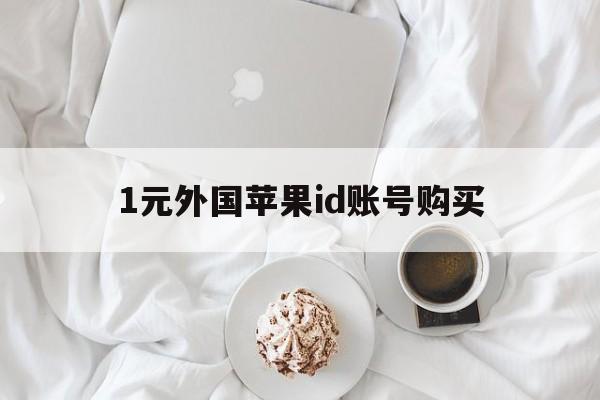 1元外国苹果id账号购买